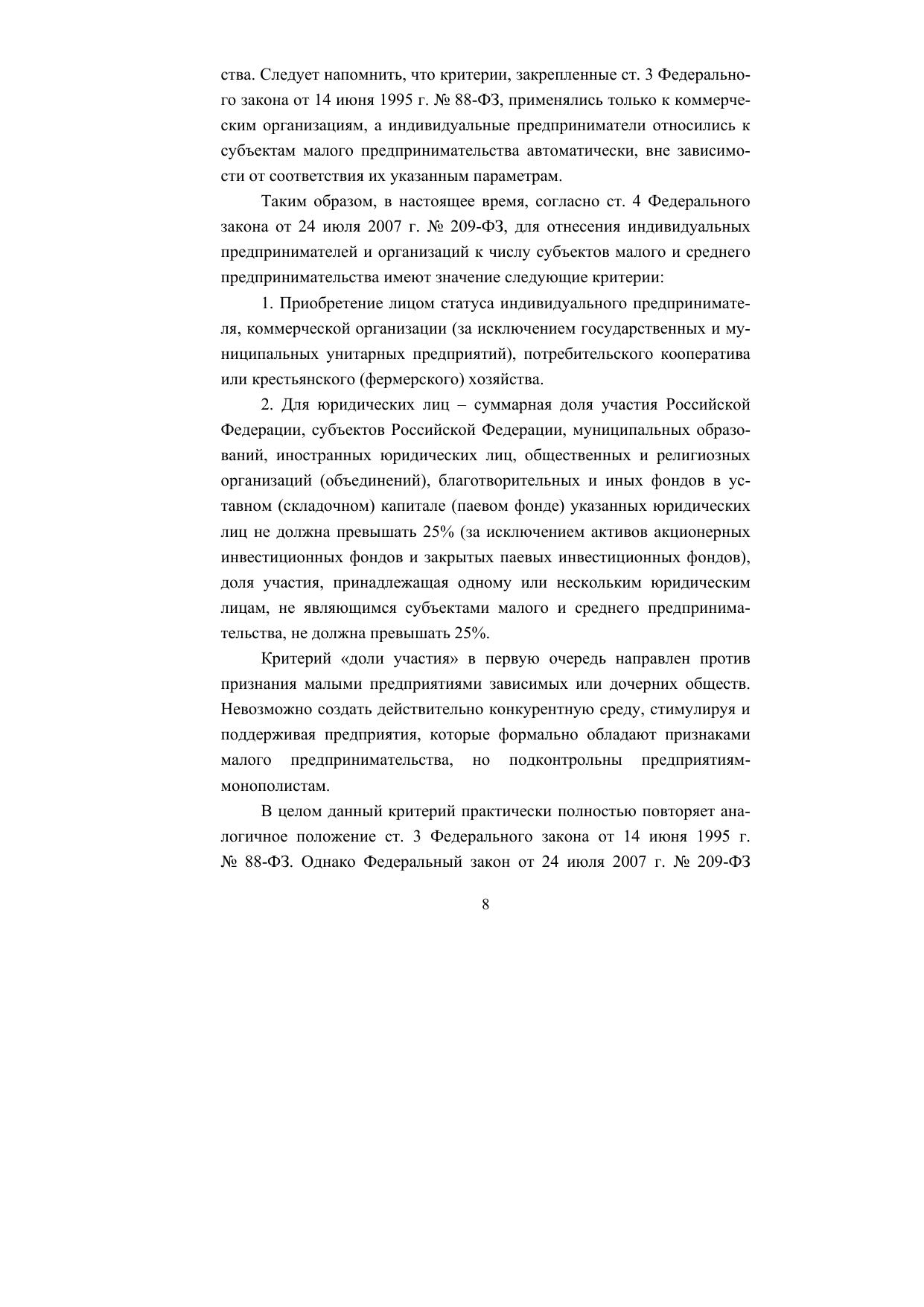 ства. Следует напомнить, что критерии, закрепленные ст. 3 Федерального закона от 14 июня 1995 г. № 88-ФЗ, применялись только к коммерческим организациям, а индивидуальные предприниматели относились к субъектам малого предпринимательства автоматически, вне зависимости от соответствия их указанным параметрам.

Таким образом, в настоящее время, согласно ст. 4 Федерального закона от 24 июля 2007 г. № 209-ФЗ, для отнесения индивидуальных предпринимателей и организаций к числу субъектов малого и среднего предпринимательства имеют значение следующие критерии:

1. Приобретение лицом статуса индивидуального предпринимателя, коммерческой организации (за исключением государственных и муниципальных унитарных предприятий), потребительского кооператива или крестьянского (фермерского) хозяйства.

2. Для юридических лиц – суммарная доля участия Российской Федерации, субъектов Российской Федерации, муниципальных образований, иностранных юридических лиц, общественных и религиозных организаций (объединений), благотворительных и иных фондов в уставном (складочном) капитале (паевом фонде) указанных юридических лиц не должна превышать 25% (за исключением активов акционерных инвестиционных фондов и закрытых паевых инвестиционных фондов), доля участия, принадлежащая одному или нескольким юридическим лицам, не являющимся субъектами малого и среднего предпринимательства, не должна превышать 25%.

Критерий «доли участия» в первую очередь направлен против признания малыми предприятиями зависимых или дочерних обществ. Невозможно создать действительно конкурентную среду, стимулируя и поддерживая предприятия, которые формально обладают признаками малого предпринимательства, но подконтрольны предприятиям-монополистам.

В целом данный критерий практически полностью повторяет аналогичное положение ст. 3 Федерального закона от 14 июня 1995 г. № 88-ФЗ. Однако Федеральный закон от 24 июля 2007 г. № 209-ФЗ

8